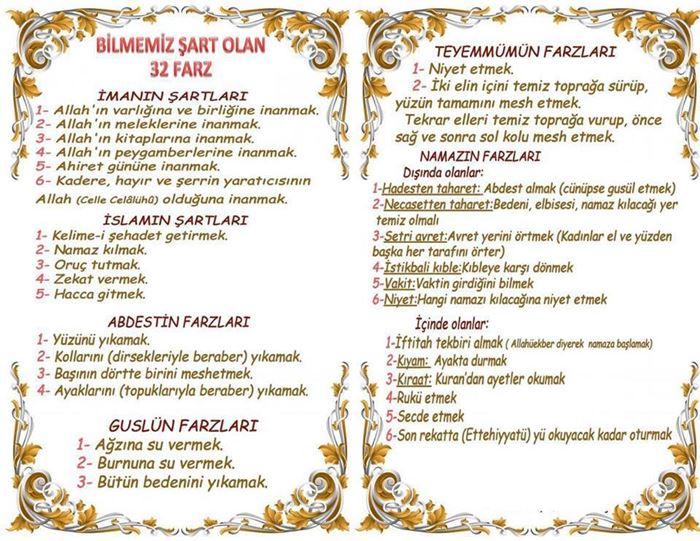 BİLMEMİZ ŞART OLAN
32 FARZ

İMANIN ŞARTLARI
1- Allah'ın varlığına ve birliğine inanmak.
2- Allah'ın meleklerine inanmak.
3- Allah'ın kitaplarına inanmak.
4- Allah'ın peygamberlerine inanmak.
5- Ahiret gününe inanmak.
6- Kadere, hayır ve şerrin yaratıcısının Allah (Celle Celâlühû) olduğuna inanmak.

İSLAMIN ŞARTLARI
1- Kelime-i şehadet getirmek.
2- Namaz kılmak.
3- Oruç tutmak.
4- Zekat vermek.
5- Hacca gitmek.

ABDESTİN FARZLARI
1- Yüzünü yıkamak.
2- Kollarını (dirsekleriyle beraber) yıkamak.
3- Başının dörtte birini meshetmek.
4- Ayaklarını (topuklarıyla beraber) yıkamak.

GUSLÜN FARZLARI
1- Ağzına su vermek.
2- Burnuna su vermek.
3- Bütün bedenini yıkamak.

TEYEMMÜMÜN FARZLARI
1- Niyet etmek.
2- İki elin içini temiz toprağa sürüp, yüzün tamamını mesh etmek.
Tekrar elleri temiz toprağa vurup, önce sağ ve sonra sol kolu mesh etmek.

NAMAZIN FARZLARI
Dışında olanlar:
1-Hadesten taharet: Abdest almak (cünüpse gusül etmek)
2-Necasetten taharet:Bedeni, elbisesi, namaz kılacağı yer temiz olmalı
3-Setri avret:Avret yerini örtmek (Kadınlar el ve yüzden başka her tarafını örter)
4-İstikbali kıble:Kıbleye karşı dönmek
5-Vakit:Vaktin girdiğini bilmek
6-Niyet:Hangi namazı kılacağına niyet etmek

İçinde olanlar:
1-İftitah tekbiri almak ( Allahüekber diyerek namaza başlamak)
2-Kıyam: Ayakta durmak
3-Kıraat: Kuran'dan ayetler okumak
4-Rukü etmek
5-Secde etmek
6-Son rekatta (Ettehiyyatü) yü okuyacak kadar oturmak